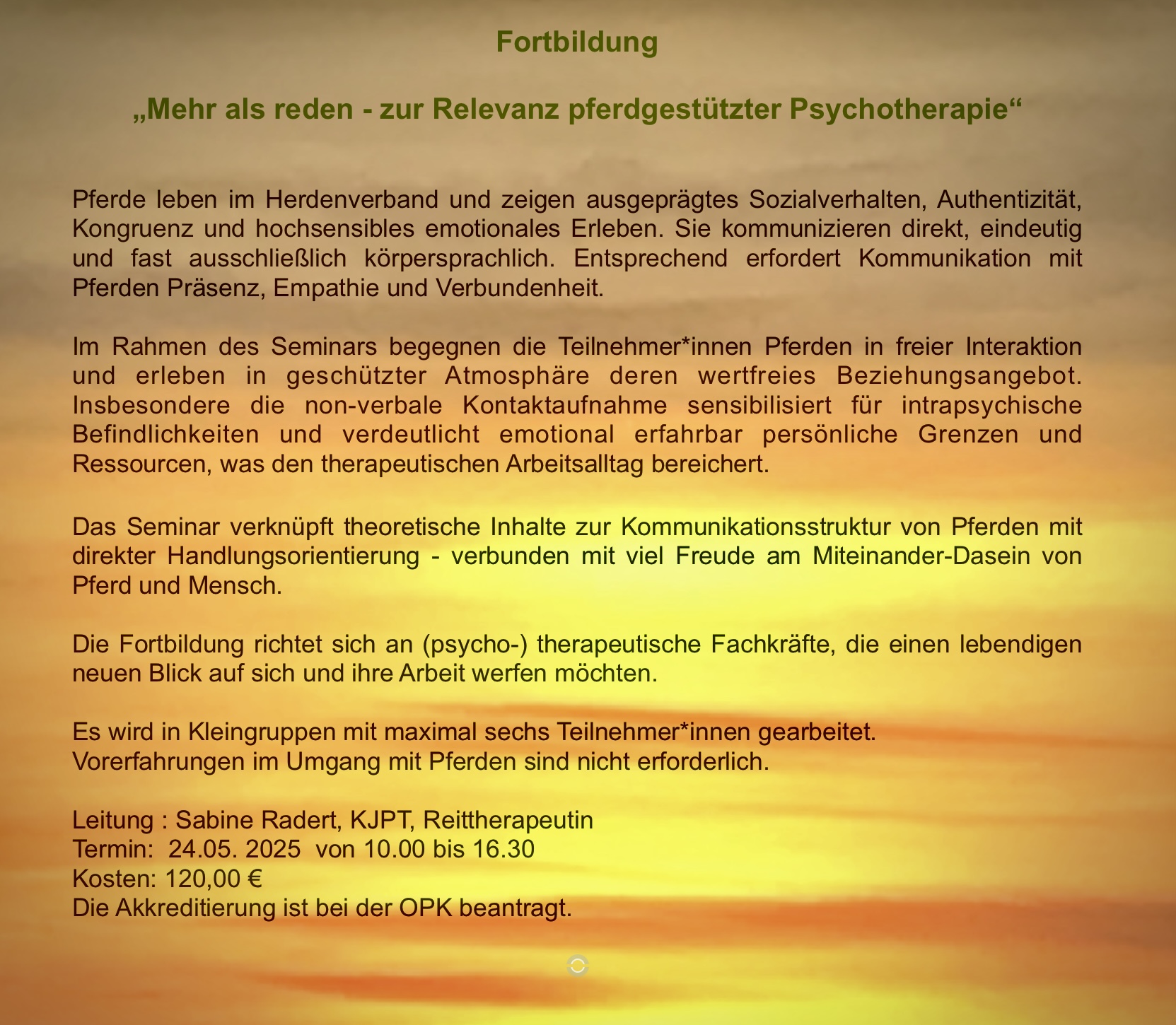 Fortbildung

„Mehr als reden - zur Relevanz pferdgestützter Psychotherapie“

Pferde leben im Herdenverband und zeigen ausgeprägtes Sozialverhalten, Authentizität, Kongruenz und hochsensibles emotionales Erleben. Sie kommunizieren direkt, eindeutig und fast ausschließlich körpersprachlich. Entsprechend erfordert Kommunikation mit Pferden Präsenz, Empathie und Verbundenheit.

Im Rahmen des Seminars begegnen die Teilnehmer*innen Pferden in freier Interaktion und erleben in geschützter Atmosphäre deren wertfreies Beziehungsangebot. Insbesondere die non-verbale Kontaktaufnahme sensibilisiert für intrapsychische Befindlichkeiten und verdeutlicht emotional erfahrbar persönliche Grenzen und Ressourcen, was den therapeutischen Arbeitsalltag bereichert.

Das Seminar verknüpft theoretische Inhalte zur Kommunikationsstruktur von Pferden mit direkter Handlungsorientierung - verbunden mit viel Freude am Miteinander-Dasein von Pferd und Mensch.

Die Fortbildung richtet sich an (psycho-) therapeutische Fachkräfte, die einen lebendigen neuen Blick auf sich und ihre Arbeit werfen möchten.

Es wird in Kleingruppen mit maximal sechs Teilnehmer*innen gearbeitet.
Vorerfahrungen im Umgang mit Pferden sind nicht erforderlich.

Leitung : Sabine Radert, KJPT, Reittherapeutin
Termin: 24.05. 2025 von 10.00 bis 16.30
Kosten: 120,00 €
Die Akkreditierung ist bei der OPK beantragt.